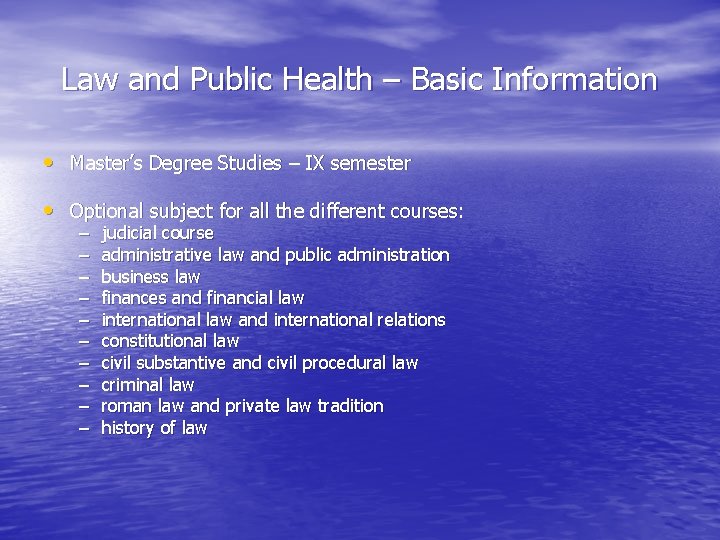 Law and Public Health – Basic Information

• Master's Degree Studies – IX semester

• Optional subject for all the different courses:
– judicial course
– administrative law and public administration
– business law
– finances and financial law
– international law and international relations
– constitutional law
– civil substantive and civil procedural law
– criminal law
– roman law and private law tradition
– history of law